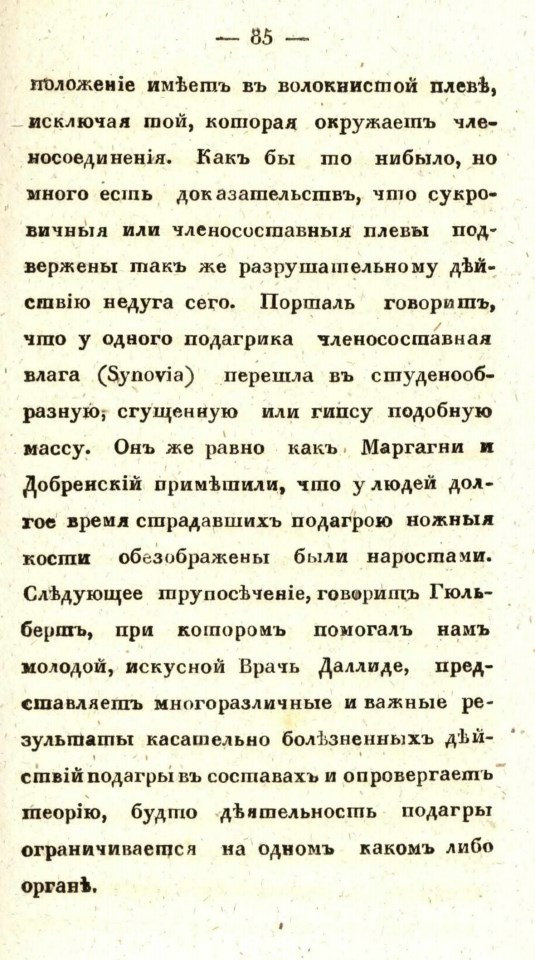 — 85 —

положеніе имѣетъ въ волокнистой плевѣ, исключая той, которая окружаетъ членосоединенія. Какъ бы то нибыло, но много есть доказательствъ, что сукровичныя или членосоставныя плевы подвержены такъ же разрушательному дѣйствію недуга сего. Порталь говоритъ, что у одного подагрика членосоставная влага (Synovia) перешла въ студенообразную, сгущенную или гипсу подобную массу. Онъ же равно какъ Маргагни и Добренскій примѣтили, что у людей долгое время страдавшихъ подагрою ножныя кости обезображены были наростами. Слѣдующее трупосѣченіе, говоритъ Гюльбертъ, при которомъ помогалъ намъ молодой, искусной Врачь Даллиде, представляетъ многоразличные и важные результаты касательно болѣзненныхъ дѣйствій подагры въ составахъ и опровергаетъ теорію, будто дѣятельность подагры ограничивается на одномъ какомъ либо органѣ.